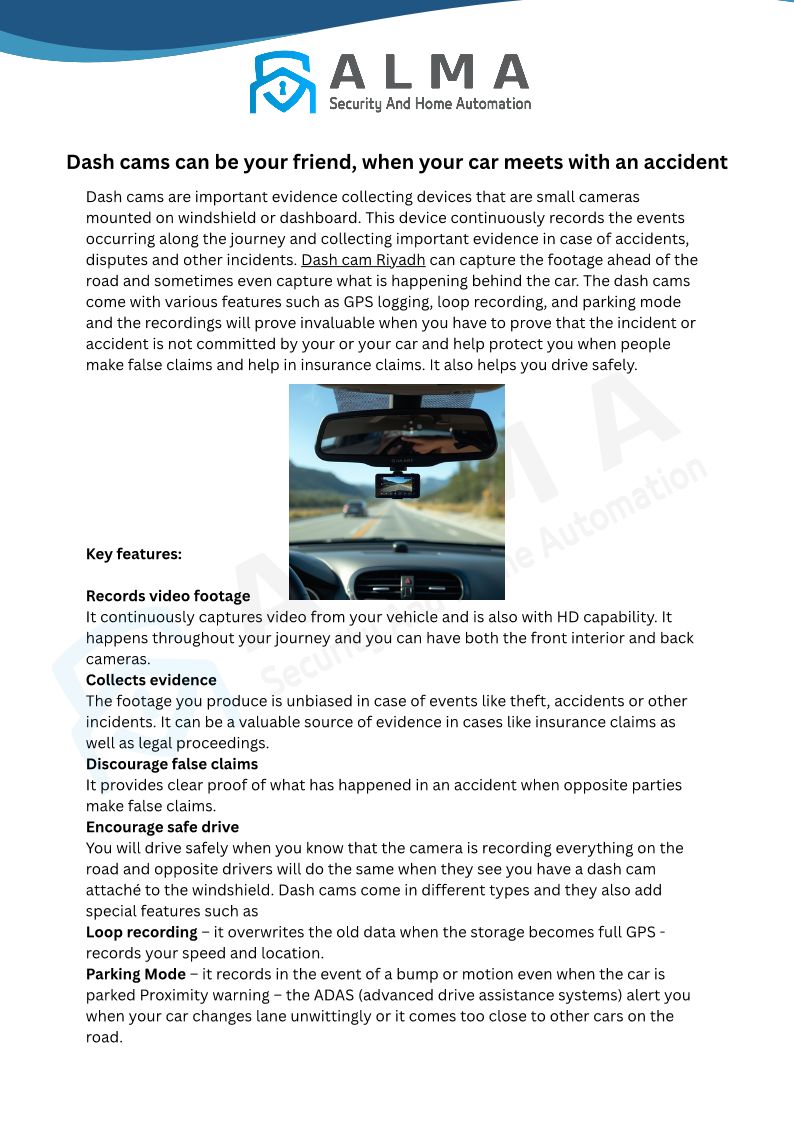 ALMA
Security And Home Automation

Dash cams can be your friend, when your car meets with an accident

Dash cams are important evidence collecting devices that are small cameras mounted on windshield or dashboard. This device continuously records the events occurring along the journey and collecting important evidence in case of accidents, disputes and other incidents. Dash cam Riyadh can capture the footage ahead of the road and sometimes even capture what is happening behind the car. The dash cams come with various features such as GPS logging, loop recording, and parking mode and the recordings will prove invaluable when you have to prove that the incident or accident is not committed by your or your car and help protect you when people make false claims and help in insurance claims. It also helps you drive safely.

Key features:

Records video footage
It continuously captures video from your vehicle and is also with HD capability. It happens throughout your journey and you can have both the front interior and back cameras.
Collects evidence
The footage you produce is unbiased in case of events like theft, accidents or other incidents. It can be a valuable source of evidence in cases like insurance claims as well as legal proceedings.
Discourage false claims
It provides clear proof of what has happened in an accident when opposite parties make false claims.
Encourage safe drive
You will drive safely when you know that the camera is recording everything on the road and opposite drivers will do the same when they see you have a dash cam attaché to the windshield. Dash cams come in different types and they also add special features such as
Loop recording – it overwrites the old data when the storage becomes full GPS - records your speed and location.
Parking Mode – it records in the event of a bump or motion even when the car is parked Proximity warning – the ADAS (advanced drive assistance systems) alert you when your car changes lane unwittingly or it comes too close to other cars on the road.